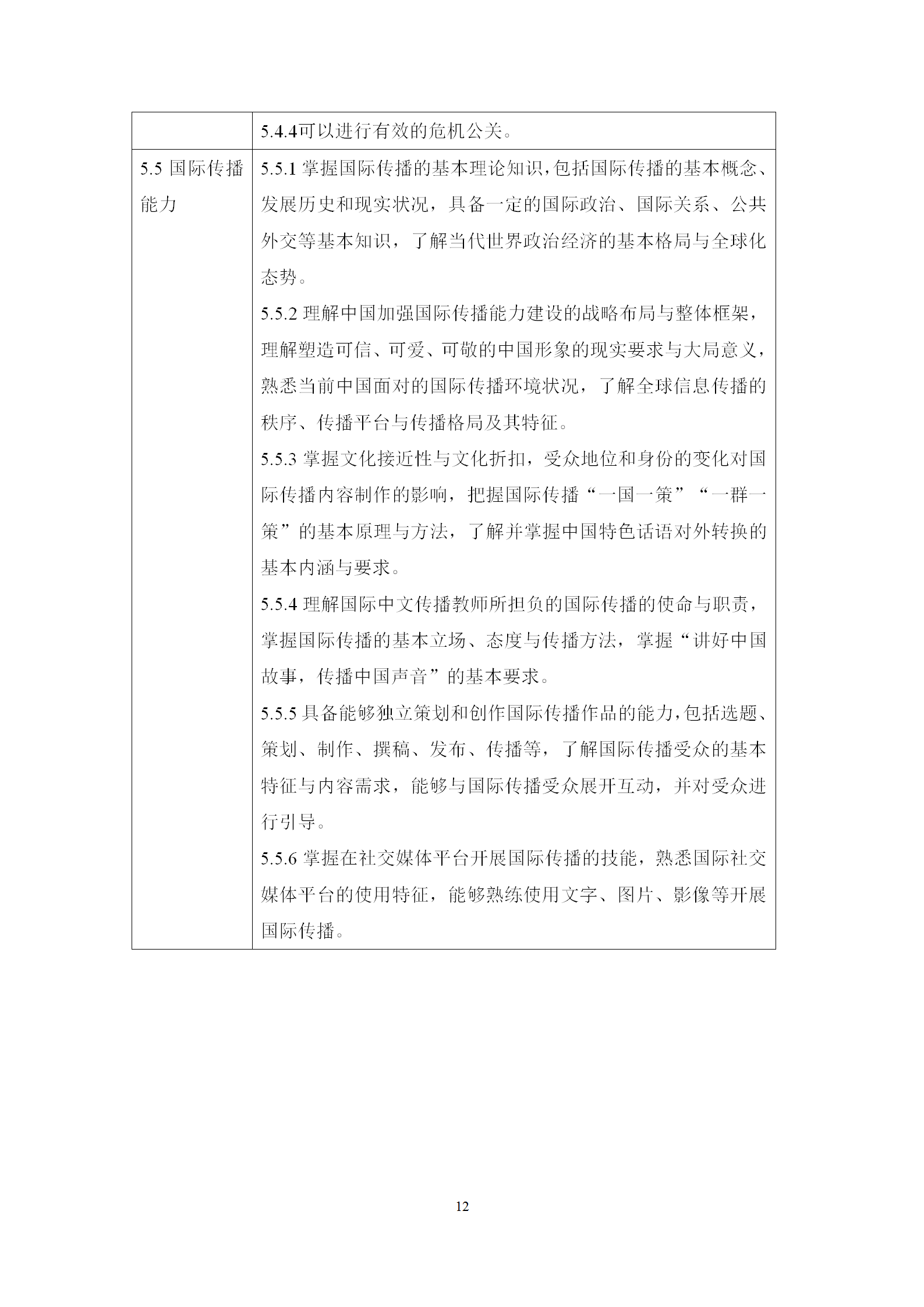 |  | 5.4.4可以进行有效的危机公关。 |
|---|---|
| 5.5 国际传播能力 | 5.5.1 掌握国际传播的基本理论知识，包括国际传播的基本概念、发展历史和现实状况，具备一定的国际政治、国际关系、公共外交等基本知识，了解当代世界政治经济的基本格局与全球化态势。<br>5.5.2 理解中国加强国际传播能力建设的战略布局与整体框架，理解塑造可信、可爱、可敬的中国形象的现实要求与大局意义，熟悉当前中国面对的国际传播环境状况，了解全球信息传播的秩序、传播平台与传播格局及其特征。<br>5.5.3 掌握文化接近性与文化折扣，受众地位和身份的变化对国际传播内容制作的影响，把握国际传播“一国一策”“一群一策”的基本原理与方法，了解并掌握中国特色话语对外转换的基本内涵与要求。<br>5.5.4 理解国际中文传播教师所担负的国际传播的使命与职责，掌握国际传播的基本立场、态度与传播方法，掌握“讲好中国故事，传播中国声音”的基本要求。<br>5.5.5 具备能够独立策划和创作国际传播作品的能力，包括选题、策划、制作、撰稿、发布、传播等，了解国际传播受众的基本特征与内容需求，能够与国际传播受众展开互动，并对受众进行引导。<br>5.5.6 掌握在社交媒体平台开展国际传播的技能，熟悉国际社交媒体平台的使用特征，能够熟练使用文字、图片、影像等开展国际传播。 |

12